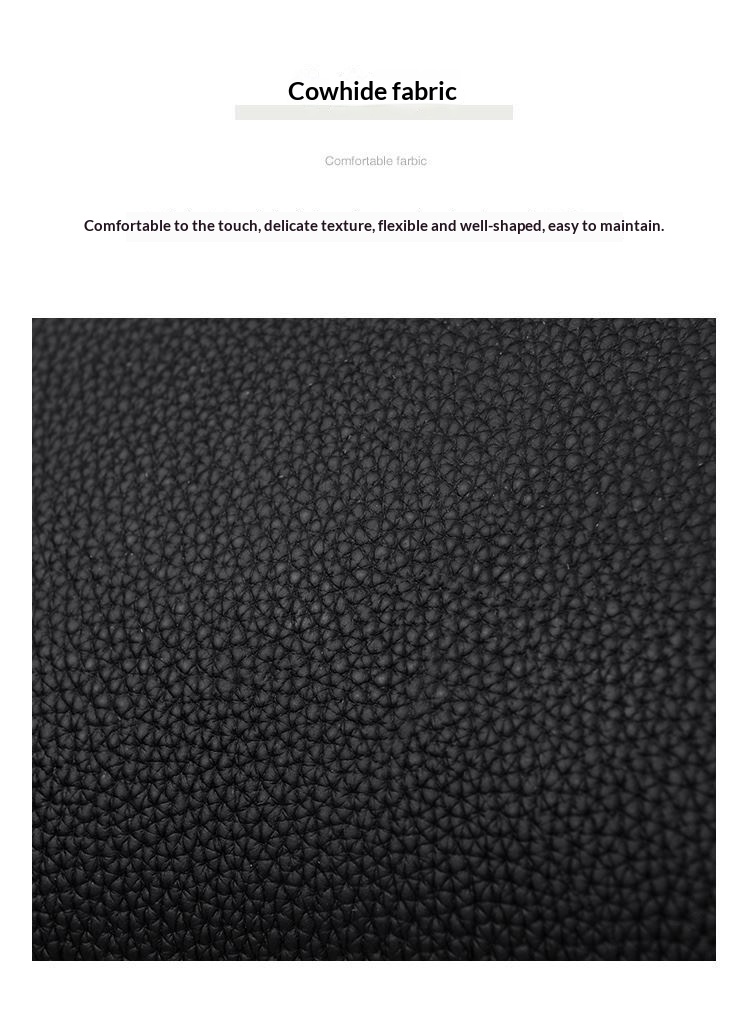 Cowhide fabric

Comfortable farbic

Comfortable to the touch, delicate texture, flexible and well-shaped, easy to maintain.